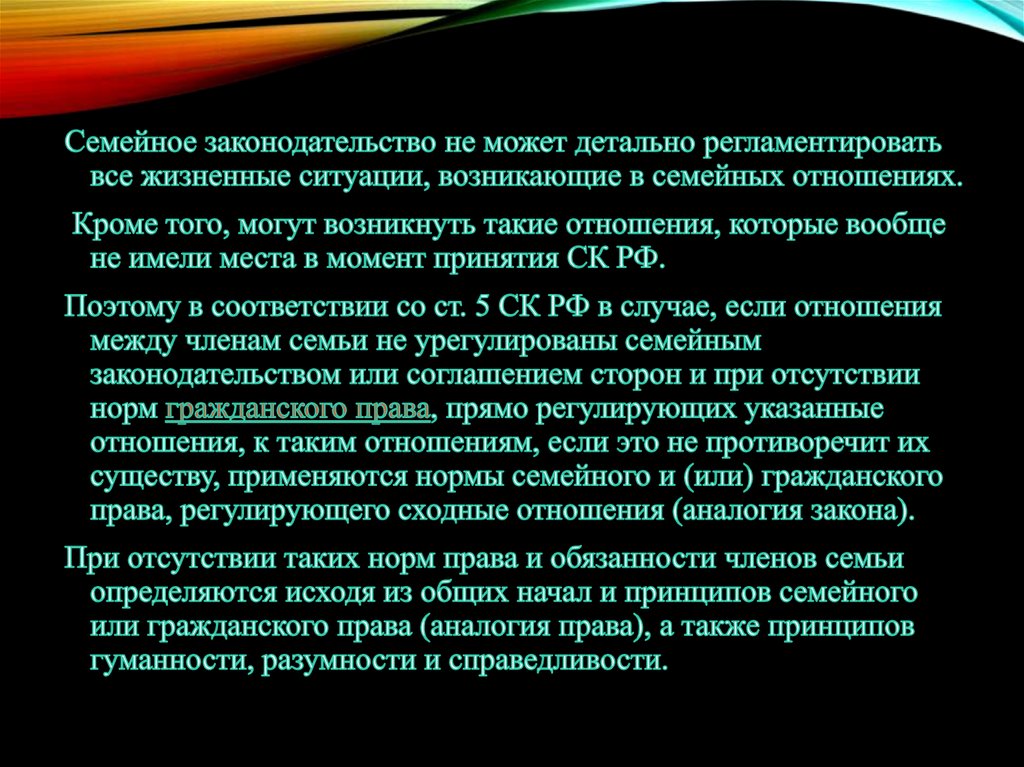 Семейное законодательство не может детально регламентировать все жизненные ситуации, возникающие в семейных отношениях.

Кроме того, могут возникнуть такие отношения, которые вообще не имели места в момент принятия СК РФ.

Поэтому в соответствии со ст. 5 СК РФ в случае, если отношения между членам семьи не урегулированы семейным законодательством или соглашением сторон и при отсутствии норм гражданского права, прямо регулирующих указанные отношения, к таким отношениям, если это не противоречит их существу, применяются нормы семейного и (или) гражданского права, регулирующего сходные отношения (аналогия закона).

При отсутствии таких норм права и обязанности членов семьи определяются исходя из общих начал и принципов семейного или гражданского права (аналогия права), а также принципов гуманности, разумности и справедливости.